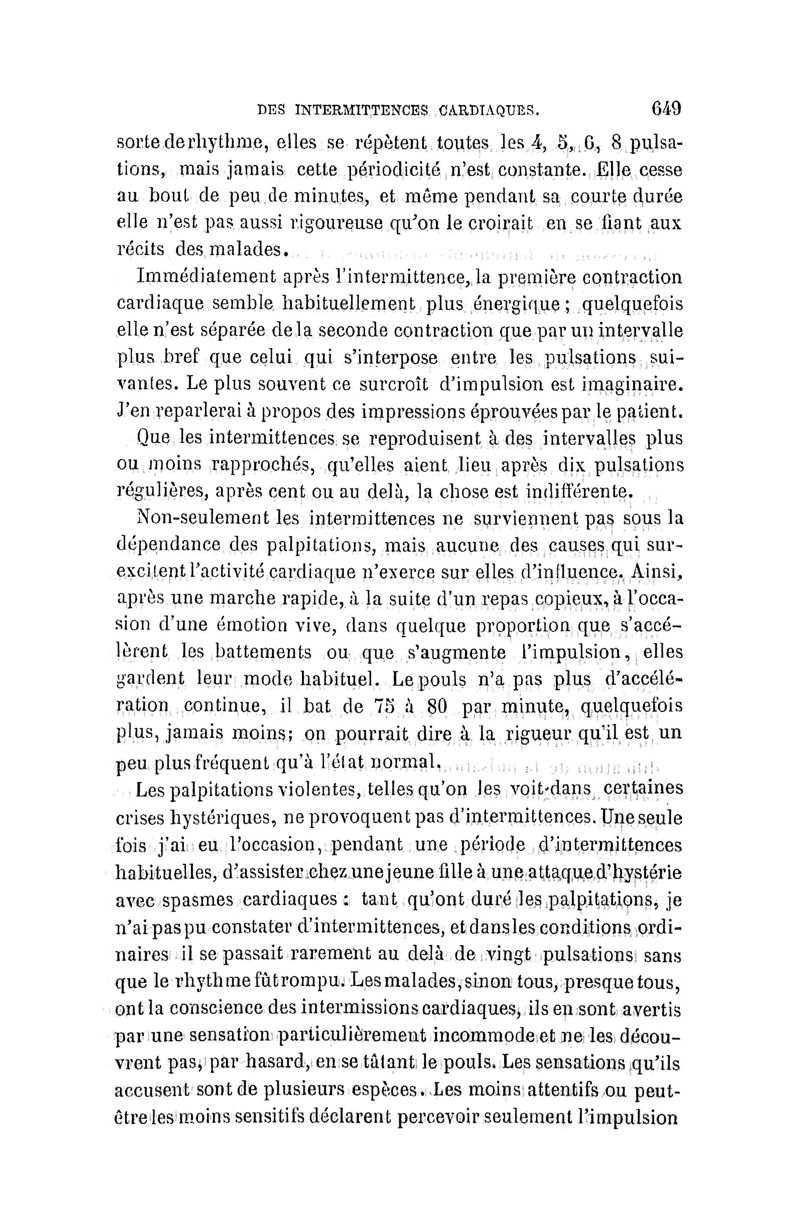 DES INTERMITTENCES CARDIAQUES. 649

sorte de rhythme, elles se répètent toutes les 4, 5, 6, 8 pulsations, mais jamais cette périodicité n'est constante. Elle cesse au bout de peu de minutes, et même pendant sa courte durée elle n'est pas aussi rigoureuse qu'on le croirait en se fiant aux récits des malades.

Immédiatement après l'intermittence, la première contraction cardiaque semble habituellement plus énergique ; quelquefois elle n'est séparée de la seconde contraction que par un intervalle plus bref que celui qui s'interpose entre les pulsations suivantes. Le plus souvent ce surcroît d'impulsion est imaginaire. J'en reparlerai à propos des impressions éprouvées par le patient.

Que les intermittences se reproduisent à des intervalles plus ou moins rapprochés, qu'elles aient lieu après dix pulsations régulières, après cent ou au delà, la chose est indifférente.

Non-seulement les intermittences ne surviennent pas sous la dépendance des palpitations, mais aucune des causes qui surexcitent l'activité cardiaque n'exerce sur elles d'influence. Ainsi, après une marche rapide, à la suite d'un repas copieux, à l'occasion d'une émotion vive, dans quelque proportion que s'accélèrent les battements ou que s'augmente l'impulsion, elles gardent leur mode habituel. Le pouls n'a pas plus d'accélération continue, il bat de 75 à 80 par minute, quelquefois plus, jamais moins; on pourrait dire à la rigueur qu'il est un peu plus fréquent qu'à l'état normal.

Les palpitations violentes, telles qu'on les voit dans certaines crises hystériques, ne provoquent pas d'intermittences. Une seule fois j'ai eu l'occasion, pendant une période d'intermittences habituelles, d'assister chez une jeune fille à une attaque d'hystérie avec spasmes cardiaques : tant qu'ont duré les palpitations, je n'ai pas pu constater d'intermittences, et dans les conditions ordinaires il se passait rarement au delà de vingt pulsations sans que le rhythme fût rompu. Les malades, sinon tous, presque tous, ont la conscience des intermissions cardiaques, ils en sont avertis par une sensation particulièrement incommode et ne les découvrent pas, par hasard, en se tâtant le pouls. Les sensations qu'ils accusent sont de plusieurs espèces. Les moins attentifs ou peut-être les moins sensitifs déclarent percevoir seulement l'impulsion